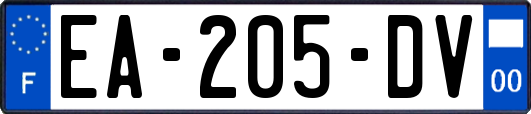 F
EA-205-DV
00